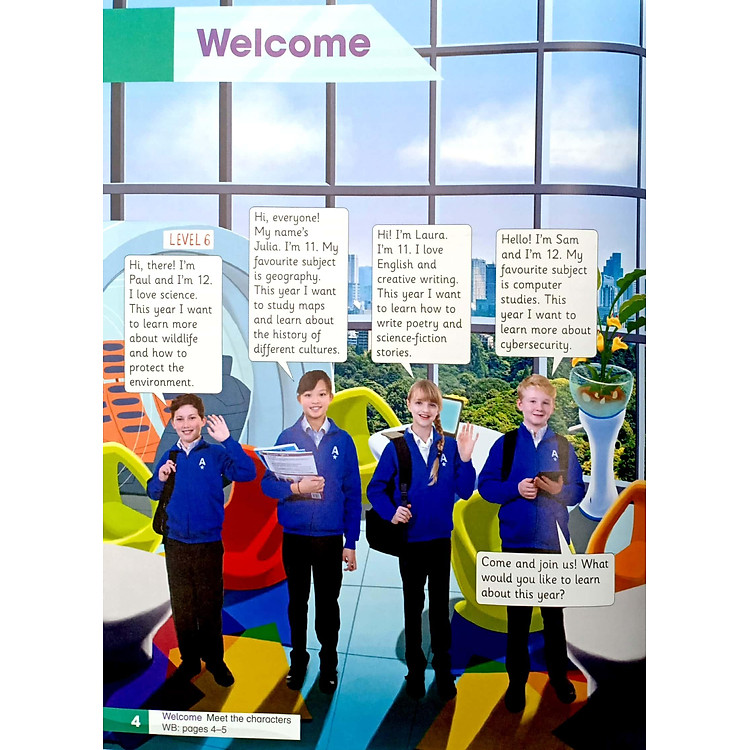 Welcome

LEVEL 6

Hi, there! I'm Paul and I'm 12. I love science. This year I want to learn more about wildlife and how to protect the environment.

Hi, everyone! My name's Julia. I'm 11. My favourite subject is geography. This year I want to study maps and learn about the history of different cultures.

Hi! I'm Laura. I'm 11. I love English and creative writing. This year I want to learn how to write poetry and science-fiction stories.

Hello! I'm Sam and I'm 12. My favourite subject is computer studies. This year I want to learn more about cybersecurity.

Come and join us! What would you like to learn about this year?

4 Welcome Meet the characters
WB: pages 4–5